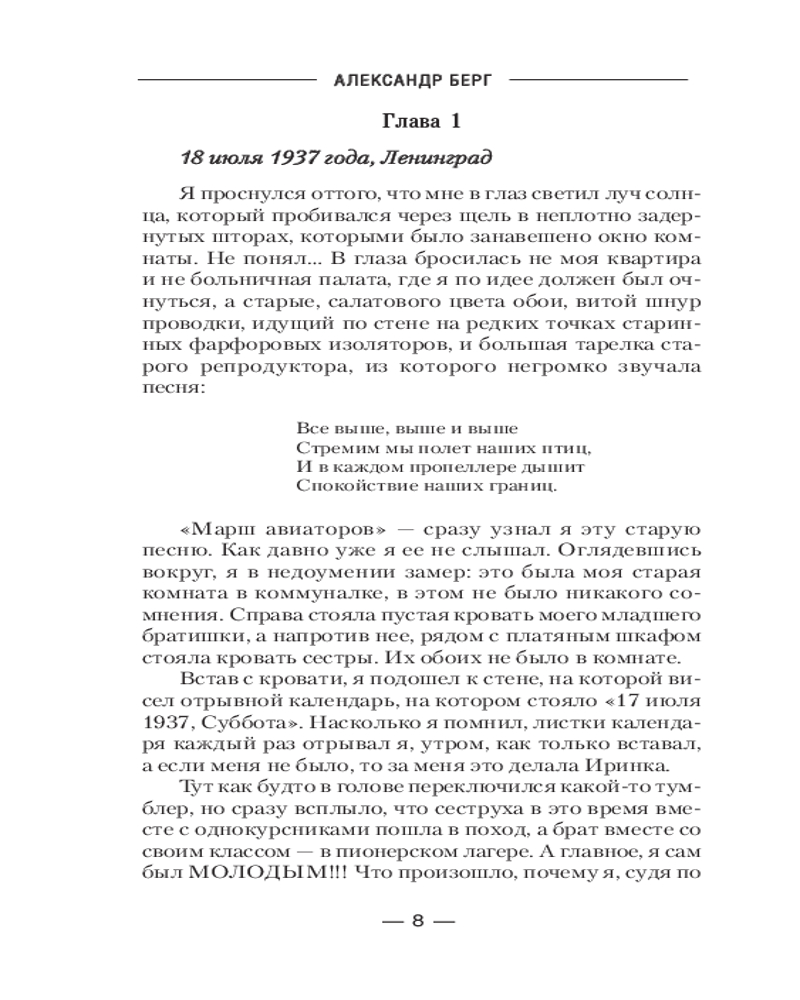 АЛЕКСАНДР БЕРГ

Глава 1

18 июля 1937 года, Ленинград

Я проснулся оттого, что мне в глаз светил луч солнца, который пробивался через щель в неплотно задернутых шторах, которыми было занавешено окно комнаты. Не понял... В глаза бросилась не моя квартира и не больничная палата, где я по идее должен был очнуться, а старые, салатового цвета обои, витой шнур проводки, идущий по стене на редких точках старинных фарфоровых изоляторов, и большая тарелка старого репродуктора, из которого негромко звучала песня:

Все выше, выше и выше
Стремим мы полет наших птиц,
И в каждом пропеллере дышит
Спокойствие наших границ.

«Марш авиаторов» — сразу узнал я эту старую песню. Как давно уже я ее не слышал. Оглядевшись вокруг, я в недоумении замер: это была моя старая комната в коммуналке, в этом не было никакого сомнения. Справа стояла пустая кровать моего младшего братишки, а напротив нее, рядом с платяным шкафом стояла кровать сестры. Их обоих не было в комнате.

Встав с кровати, я подошел к стене, на которой висел отрывной календарь, на котором стояло «17 июля 1937, Суббота». Насколько я помнил, листки календаря каждый раз отрывал я, утром, как только вставал, а если меня не было, то за меня это делала Иринка.

Тут как будто в голове переключился какой-то тумблер, но сразу всплыло, что сеструха в это время вместе с однокурсниками пошла в поход, а брат вместе со своим классом — в пионерском лагере. А главное, я сам был МОЛОДЫМ!!! Что произошло, почему я, судя по

— 8 —